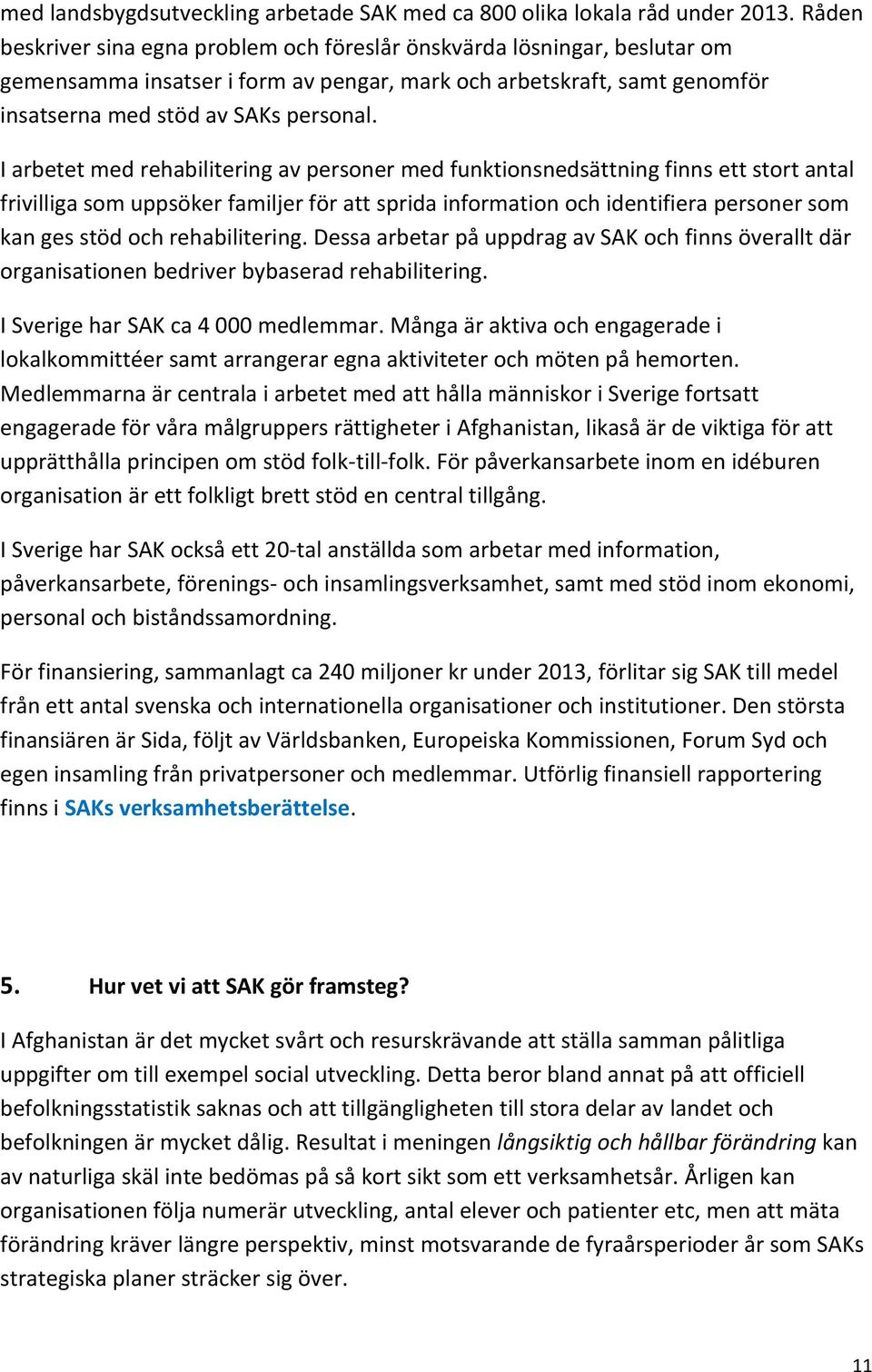 med landsbygdsutveckling arbetade SAK med ca 800 olika lokala råd under 2013. Råden beskriver sina egna problem och föreslår önskvärda lösningar, beslutar om gemensamma insatser i form av pengar, mark och arbetskraft, samt genomför insatserna med stöd av SAKs personal.

I arbetet med rehabilitering av personer med funktionsnedsättning finns ett stort antal frivilliga som uppsöker familjer för att sprida information och identifiera personer som kan ges stöd och rehabilitering. Dessa arbetar på uppdrag av SAK och finns överallt där organisationen bedriver bybaserad rehabilitering.

I Sverige har SAK ca 4 000 medlemmar. Många är aktiva och engagerade i lokalkommittéer samt arrangerar egna aktiviteter och möten på hemorten. Medlemmarna är centrala i arbetet med att hålla människor i Sverige fortsatt engagerade för våra målgruppers rättigheter i Afghanistan, likaså är de viktiga för att upprätthålla principen om stöd folk-till-folk. För påverkansarbete inom en idéburen organisation är ett folkligt brett stöd en central tillgång.

I Sverige har SAK också ett 20-tal anställda som arbetar med information, påverkansarbete, förenings- och insamlingsverksamhet, samt med stöd inom ekonomi, personal och biståndssamordning.

För finansiering, sammanlagt ca 240 miljoner kr under 2013, förlitar sig SAK till medel från ett antal svenska och internationella organisationer och institutioner. Den största finansiären är Sida, följt av Världsbanken, Europeiska Kommissionen, Forum Syd och egen insamling från privatpersoner och medlemmar. Utförlig finansiell rapportering finns i SAKs verksamhetsberättelse.

5. Hur vet vi att SAK gör framsteg?

I Afghanistan är det mycket svårt och resurskrävande att ställa samman pålitliga uppgifter om till exempel social utveckling. Detta beror bland annat på att officiell befolkningsstatistik saknas och att tillgängligheten till stora delar av landet och befolkningen är mycket dålig. Resultat i meningen långsiktig och hållbar förändring kan av naturliga skäl inte bedömas på så kort sikt som ett verksamhetsår. Årligen kan organisationen följa numerär utveckling, antal elever och patienter etc, men att mäta förändring kräver längre perspektiv, minst motsvarande de fyraårsperioder år som SAKs strategiska planer sträcker sig över.

11